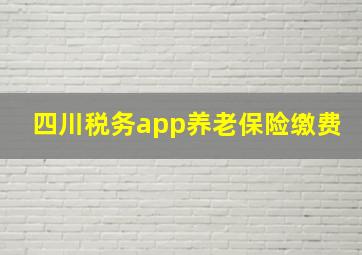 四川税务app养老保险缴费